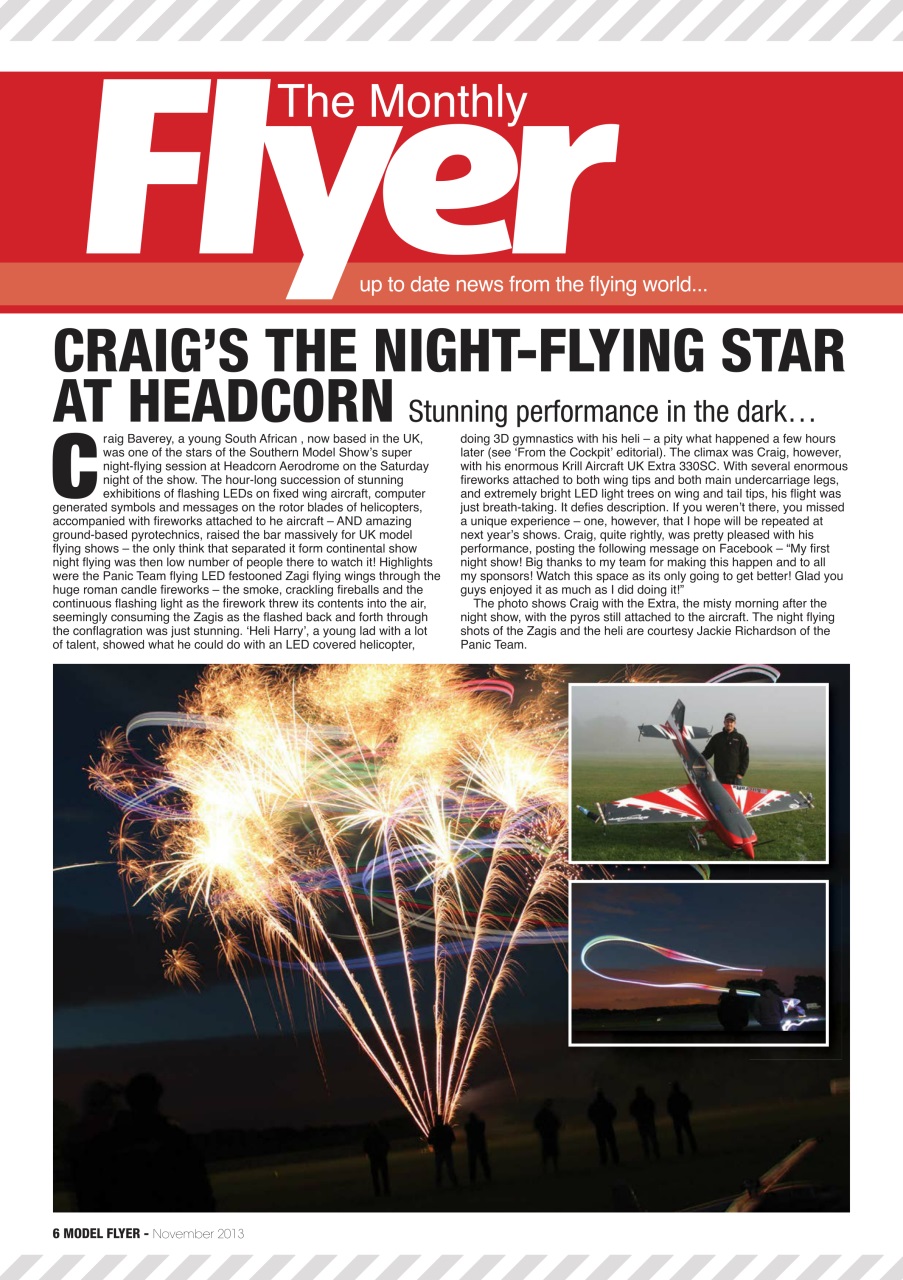 The Monthly

Flyer

up to date news from the flying world...

CRAIG'S THE NIGHT-FLYING STAR AT HEADCORN Stunning performance in the dark…

Craig Baverey, a young South African , now based in the UK, was one of the stars of the Southern Model Show's super night-flying session at Headcorn Aerodrome on the Saturday night of the show. The hour-long succession of stunning exhibitions of flashing LEDs on fixed wing aircraft, computer generated symbols and messages on the rotor blades of helicopters, accompanied with fireworks attached to he aircraft – AND amazing ground-based pyrotechnics, raised the bar massively for UK model flying shows – the only think that separated it form continental show night flying was then low number of people there to watch it! Highlights were the Panic Team flying LED festooned Zagi flying wings through the huge roman candle fireworks – the smoke, crackling fireballs and the continuous flashing light as the firework threw its contents into the air, seemingly consuming the Zagis as the flashed back and forth through the conflagration was just stunning. 'Heli Harry', a young lad with a lot of talent, showed what he could do with an LED covered helicopter, doing 3D gymnastics with his heli – a pity what happened a few hours later (see 'From the Cockpit' editorial). The climax was Craig, however, with his enormous Krill Aircraft UK Extra 330SC. With several enormous fireworks attached to both wing tips and both main undercarriage legs, and extremely bright LED light trees on wing and tail tips, his flight was just breath-taking. It defies description. If you weren't there, you missed a unique experience – one, however, that I hope will be repeated at next year's shows. Craig, quite rightly, was pretty pleased with his performance, posting the following message on Facebook – "My first night show! Big thanks to my team for making this happen and to all my sponsors! Watch this space as its only going to get better! Glad you guys enjoyed it as much as I did doing it!"

The photo shows Craig with the Extra, the misty morning after the night show, with the pyros still attached to the aircraft. The night flying shots of the Zagis and the heli are courtesy Jackie Richardson of the Panic Team.

6 MODEL FLYER - November 2013